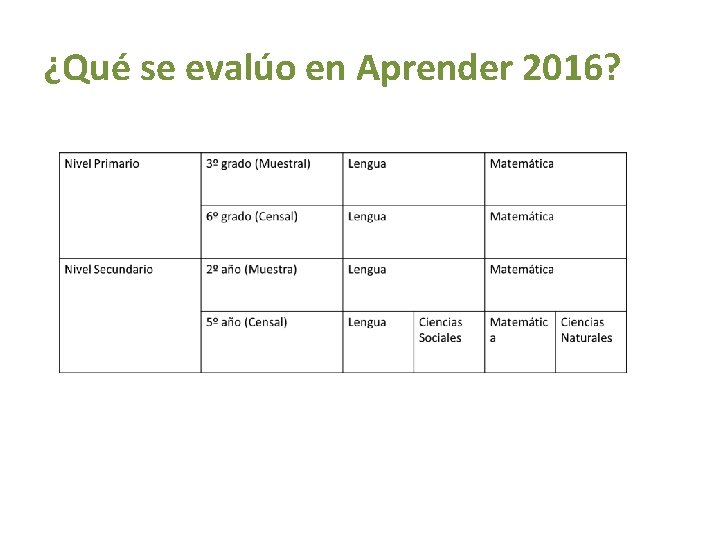 ¿Qué se evalúo en Aprender 2016?

| Nivel Primario | 3º grado (Muestral) | Lengua | | Matemática | |
|---|---|---|---|---|---|
| | 6º grado (Censal) | Lengua | | Matemática | |
| Nivel Secundario | 2º año (Muestra) | Lengua | | Matemática | |
| | 5º año (Censal) | Lengua | Ciencias Sociales | Matemática | Ciencias Naturales |